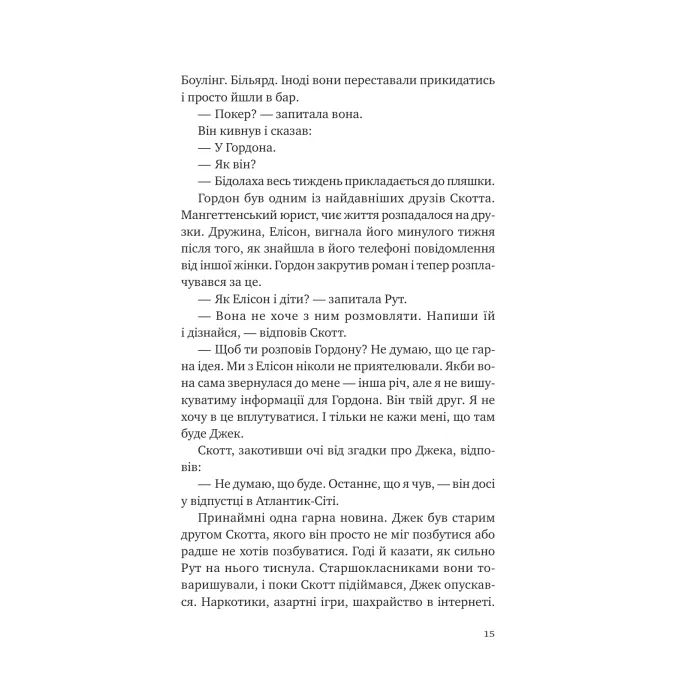 Боулінг. Більярд. Іноді вони переставали прикидатись і просто йшли в бар.

— Покер? — запитала вона.

Він кивнув і сказав:

— У Гордона.

— Як він?

— Бідолаха весь тиждень прикладається до пляшки.

Гордон був одним із найдавніших друзів Скотта. Мангеттенський юрист, чиє життя розпадалося на друзки. Дружина, Елісон, вигнала його минулого тижня після того, як знайшла в його телефоні повідомлення від іншої жінки. Гордон закрутив роман і тепер розплачувався за це.

— Як Елісон і діти? — запитала Рут.

— Вона не хоче з ним розмовляти. Напиши їй і дізнайся, — відповів Скотт.

— Щоб ти розповів Гордону? Не думаю, що це гарна ідея. Ми з Елісон ніколи не приятелювали. Якби вона сама звернулася до мене — інша річ, але я не вишукуватиму інформації для Гордона. Він твій друг. Я не хочу в це вплутуватися. І тільки не кажи мені, що там буде Джек.

Скотт, закотивши очі від згадки про Джека, відповів:

— Не думаю, що буде. Останнє, що я чув, — він досі у відпустці в Атлантик-Сіті.

Принаймні одна гарна новина. Джек був старим другом Скотта, якого він просто не міг позбутися або радше не хотів позбуватися. Годі й казати, як сильно Рут на нього тиснула. Старшокласниками вони товаришували, і поки Скотт підіймався, Джек опускався. Наркотики, азартні ігри, шахрайство в інтернеті.

15